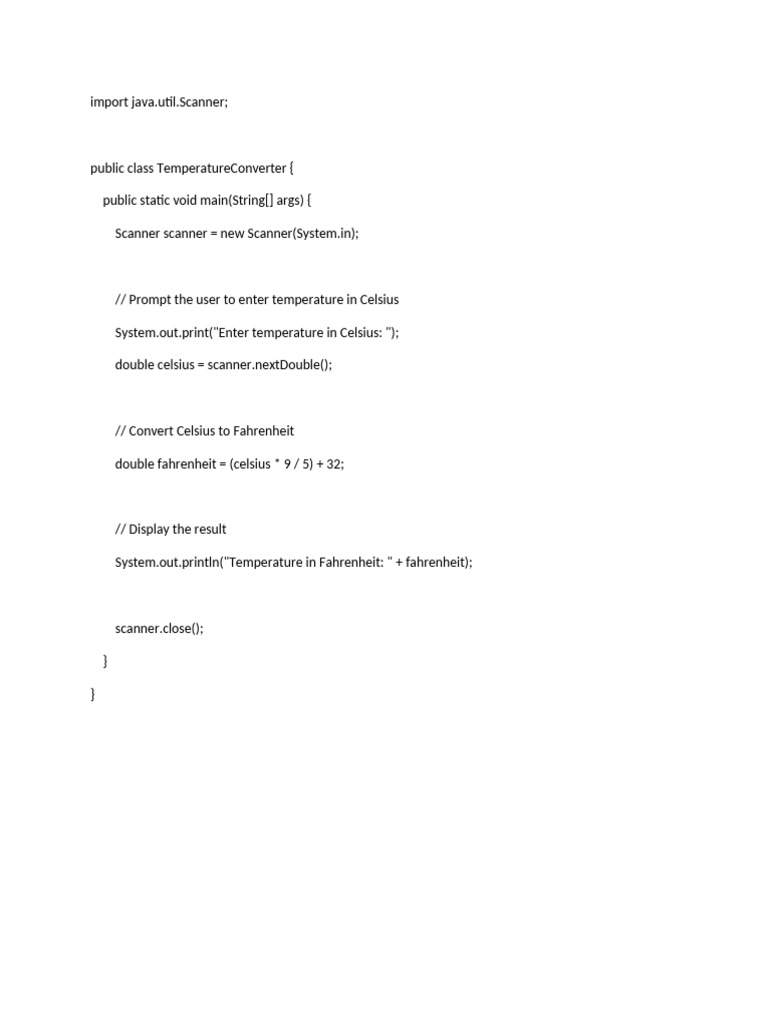 import java.util.Scanner;

public class TemperatureConverter {

public static void main(String[] args) {

Scanner scanner = new Scanner(System.in);

// Prompt the user to enter temperature in Celsius

System.out.print("Enter temperature in Celsius: ");

double celsius = scanner.nextDouble();

// Convert Celsius to Fahrenheit

double fahrenheit = (celsius * 9 / 5) + 32;

// Display the result

System.out.println("Temperature in Fahrenheit: " + fahrenheit);

scanner.close();

}

}